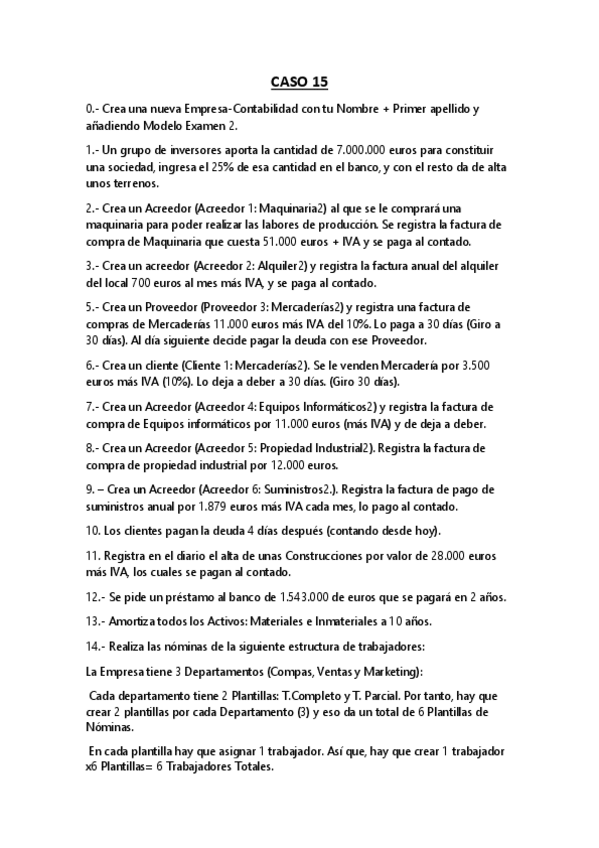 CASO 15

0.- Crea una nueva Empresa-Contabilidad con tu Nombre + Primer apellido y añadiendo Modelo Examen 2.

1.- Un grupo de inversores aporta la cantidad de 7.000.000 euros para constituir una sociedad, ingresa el 25% de esa cantidad en el banco, y con el resto da de alta unos terrenos.

2.- Crea un Acreedor (Acreedor 1: Maquinaria2) al que se le comprará una maquinaria para poder realizar las labores de producción. Se registra la factura de compra de Maquinaria que cuesta 51.000 euros + IVA y se paga al contado.

3.- Crea un acreedor (Acreedor 2: Alquiler2) y registra la factura anual del alquiler del local 700 euros al mes más IVA, y se paga al contado.

5.- Crea un Proveedor (Proveedor 3: Mercaderías2) y registra una factura de compras de Mercaderías 11.000 euros más IVA del 10%. Lo paga a 30 días (Giro a 30 días). Al día siguiente decide pagar la deuda con ese Proveedor.

6.- Crea un cliente (Cliente 1: Mercaderías2). Se le venden Mercadería por 3.500 euros más IVA (10%). Lo deja a deber a 30 días. (Giro 30 días).

7.- Crea un Acreedor (Acreedor 4: Equipos Informáticos2) y registra la factura de compra de Equipos informáticos por 11.000 euros (más IVA) y de deja a deber.

8.- Crea un Acreedor (Acreedor 5: Propiedad Industrial2). Registra la factura de compra de propiedad industrial por 12.000 euros.

9. – Crea un Acreedor (Acreedor 6: Suministros2.). Registra la factura de pago de suministros anual por 1.879 euros más IVA cada mes, lo pago al contado.

10. Los clientes pagan la deuda 4 días después (contando desde hoy).

11. Registra en el diario el alta de unas Construcciones por valor de 28.000 euros más IVA, los cuales se pagan al contado.

12.- Se pide un préstamo al banco de 1.543.000 de euros que se pagará en 2 años.

13.- Amortiza todos los Activos: Materiales e Inmateriales a 10 años.

14.- Realiza las nóminas de la siguiente estructura de trabajadores:

La Empresa tiene 3 Departamentos (Compas, Ventas y Marketing):

Cada departamento tiene 2 Plantillas: T.Completo y T. Parcial. Por tanto, hay que crear 2 plantillas por cada Departamento (3) y eso da un total de 6 Plantillas de Nóminas.

En cada plantilla hay que asignar 1 trabajador. Así que, hay que crear 1 trabajador x6 Plantillas= 6 Trabajadores Totales.